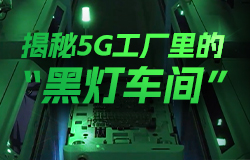 揭秘5G工厂里的
"黑灯车间"